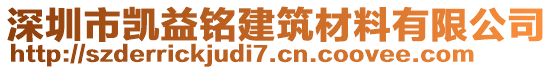 深圳市凯益铭建筑材料有限公司
http://szderrickjudi7.cn.coovee.com